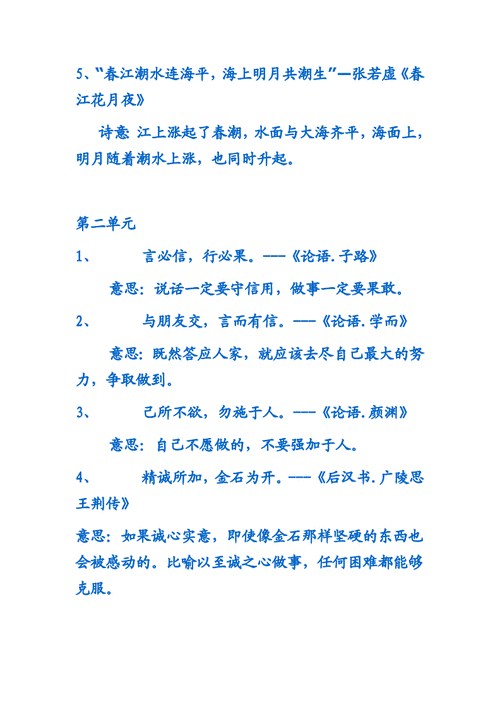 5、“春江潮水连海平，海上明月共潮生”—张若虚《春江花月夜》

诗意：江上涨起了春潮，水面与大海齐平，海面上，明月随着潮水上涨，也同时升起。

第二单元

1、　　言必信，行必果。——《论语.子路》

意思：说话一定要守信用，做事一定要果敢。

2、　　与朋友交，言而有信。——《论语.学而》

意思：既然答应人家，就应该去尽自己最大的努力，争取做到。

3、　　己所不欲，勿施于人。——《论语.颜渊》

意思：自己不愿做的，不要强加于人。

4、　　精诚所加，金石为开。——《后汉书.广陵思王荆传》

意思：如果诚心实意，即使像金石那样坚硬的东西也会被感动的。比喻以至诚之心做事，任何困难都能够克服。